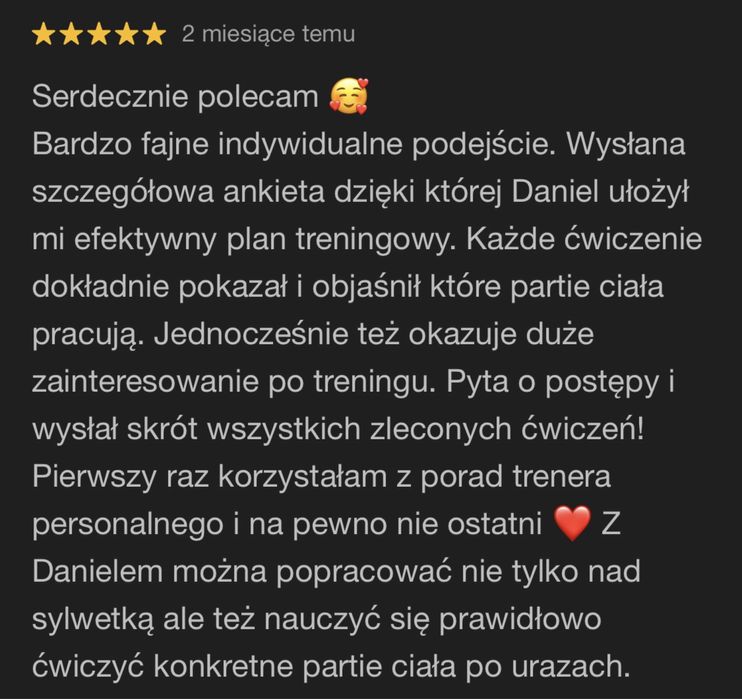 ★★★★★ 2 miesiące temu

Serdecznie polecam 🥰
Bardzo fajne indywidualne podejście. Wysłana szczegółowa ankieta dzięki której Daniel ułożył mi efektywny plan treningowy. Każde ćwiczenie dokładnie pokazał i objaśnił które partie ciała pracują. Jednocześnie też okazuje duże zainteresowanie po treningu. Pyta o postępy i wysłał skrót wszystkich zleconych ćwiczeń! Pierwszy raz korzystałam z porad trenera personalnego i na pewno nie ostatni ❤️ Z Danielem można popracować nie tylko nad sylwetką ale też nauczyć się prawidłowo ćwiczyć konkretne partie ciała po urazach.